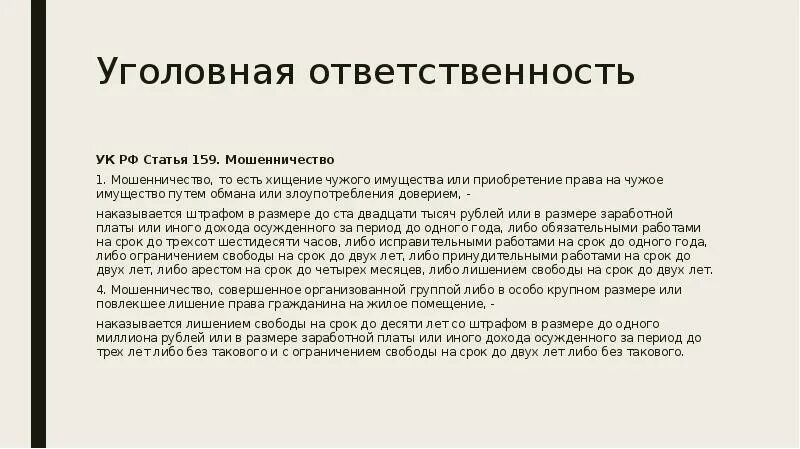 Уголовная ответственность

УК РФ Статья 159. Мошенничество

1. Мошенничество, то есть хищение чужого имущества или приобретение права на чужое имущество путем обмана или злоупотребления доверием, -

наказывается штрафом в размере до ста двадцати тысяч рублей или в размере заработной платы или иного дохода осужденного за период до одного года, либо обязательными работами на срок до трехсот шестидесяти часов, либо исправительными работами на срок до одного года, либо ограничением свободы на срок до двух лет, либо принудительными работами на срок до двух лет, либо арестом на срок до четырех месяцев, либо лишением свободы на срок до двух лет.

4. Мошенничество, совершенное организованной группой либо в особо крупном размере или повлекшее лишение права гражданина на жилое помещение, -

наказывается лишением свободы на срок до десяти лет со штрафом в размере до одного миллиона рублей или в размере заработной платы или иного дохода осужденного за период до трех лет либо без такового и с ограничением свободы на срок до двух лет либо без такового.